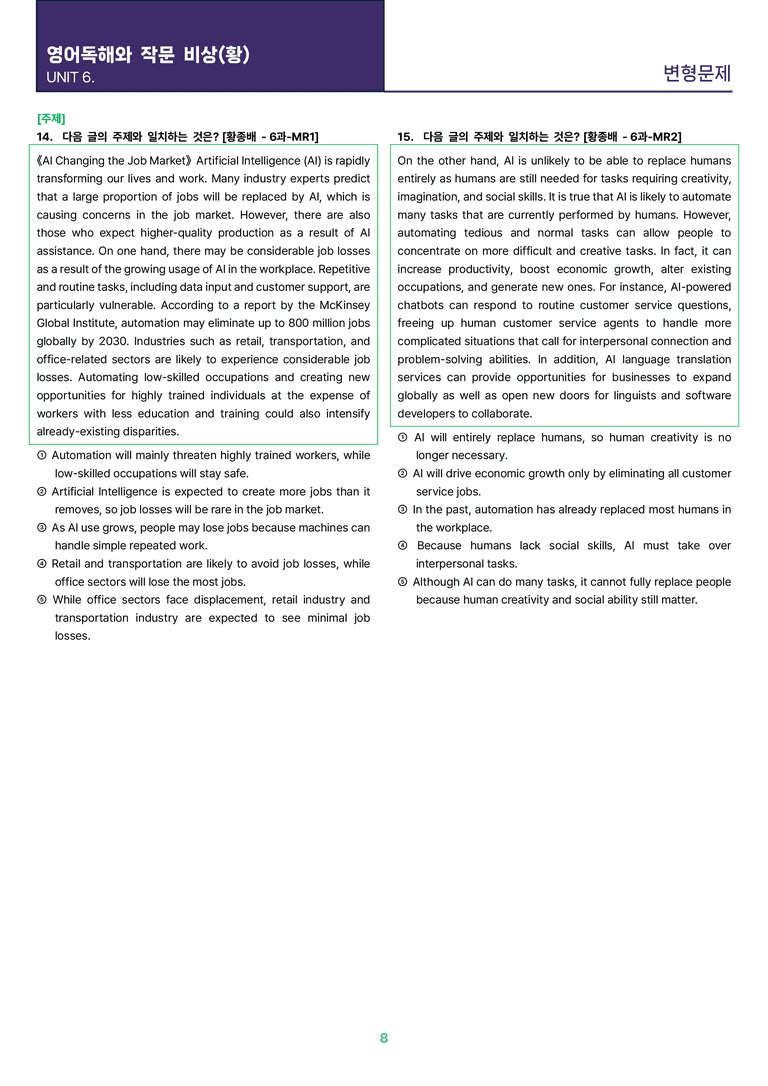 영어독해와 작문 비상(황)
UNIT 6.

변형문제

[주제]
14. 다음 글의 주제와 일치하는 것은? [황종배 - 6과-MR1]

《AI Changing the Job Market》 Artificial Intelligence (AI) is rapidly transforming our lives and work. Many industry experts predict that a large proportion of jobs will be replaced by AI, which is causing concerns in the job market. However, there are also those who expect higher-quality production as a result of AI assistance. On one hand, there may be considerable job losses as a result of the growing usage of AI in the workplace. Repetitive and routine tasks, including data input and customer support, are particularly vulnerable. According to a report by the McKinsey Global Institute, automation may eliminate up to 800 million jobs globally by 2030. Industries such as retail, transportation, and office-related sectors are likely to experience considerable job losses. Automating low-skilled occupations and creating new opportunities for highly trained individuals at the expense of workers with less education and training could also intensify already-existing disparities.

① Automation will mainly threaten highly trained workers, while low-skilled occupations will stay safe.
② Artificial Intelligence is expected to create more jobs than it removes, so job losses will be rare in the job market.
③ As AI use grows, people may lose jobs because machines can handle simple repeated work.
④ Retail and transportation are likely to avoid job losses, while office sectors will lose the most jobs.
⑤ While office sectors face displacement, retail industry and transportation industry are expected to see minimal job losses.

15. 다음 글의 주제와 일치하는 것은? [황종배 - 6과-MR2]

On the other hand, AI is unlikely to be able to replace humans entirely as humans are still needed for tasks requiring creativity, imagination, and social skills. It is true that AI is likely to automate many tasks that are currently performed by humans. However, automating tedious and normal tasks can allow people to concentrate on more difficult and creative tasks. In fact, it can increase productivity, boost economic growth, alter existing occupations, and generate new ones. For instance, AI-powered chatbots can respond to routine customer service questions, freeing up human customer service agents to handle more complicated situations that call for interpersonal connection and problem-solving abilities. In addition, AI language translation services can provide opportunities for businesses to expand globally as well as open new doors for linguists and software developers to collaborate.

① AI will entirely replace humans, so human creativity is no longer necessary.
② AI will drive economic growth only by eliminating all customer service jobs.
③ In the past, automation has already replaced most humans in the workplace.
④ Because humans lack social skills, AI must take over interpersonal tasks.
⑤ Although AI can do many tasks, it cannot fully replace people because human creativity and social ability still matter.

8